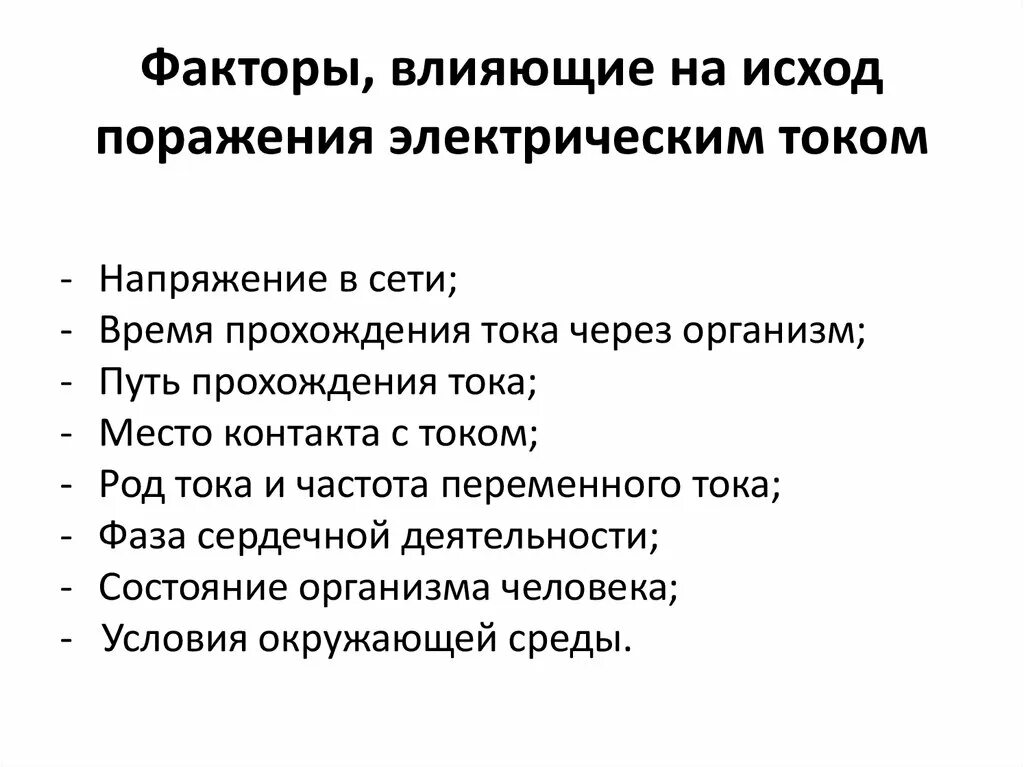 Факторы, влияющие на исход поражения электрическим током

- Напряжение в сети;
- Время прохождения тока через организм;
- Путь прохождения тока;
- Место контакта с током;
- Род тока и частота переменного тока;
- Фаза сердечной деятельности;
- Состояние организма человека;
- Условия окружающей среды.